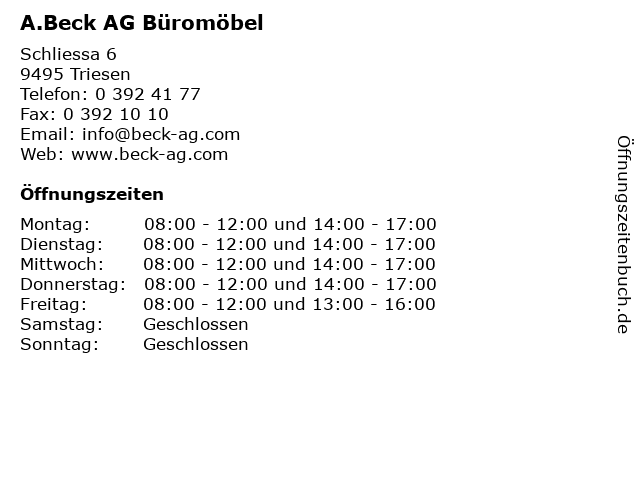 A.Beck AG Büromöbel

Schliessa 6
9495 Triesen
Telefon: 0 392 41 77
Fax: 0 392 10 10
Email: info@beck-ag.com
Web: www.beck-ag.com

Öffnungszeiten

| | |
|---|---|
| Montag: | 08:00 - 12:00 und 14:00 - 17:00 |
| Dienstag: | 08:00 - 12:00 und 14:00 - 17:00 |
| Mittwoch: | 08:00 - 12:00 und 14:00 - 17:00 |
| Donnerstag: | 08:00 - 12:00 und 14:00 - 17:00 |
| Freitag: | 08:00 - 12:00 und 13:00 - 16:00 |
| Samstag: | Geschlossen |
| Sonntag: | Geschlossen |

Öffnungszeitenbuch.de